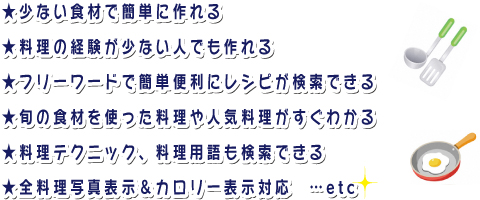 ★少ない食材で簡単に作れる

★料理の経験が少ない人でも作れる

★フリーワードで簡単便利にレシピが検索できる

★旬の食材を使った料理や人気料理がすぐわかる

★料理テクニック、料理用語も検索できる

★全料理写真表示＆カロリー表示対応　…etc